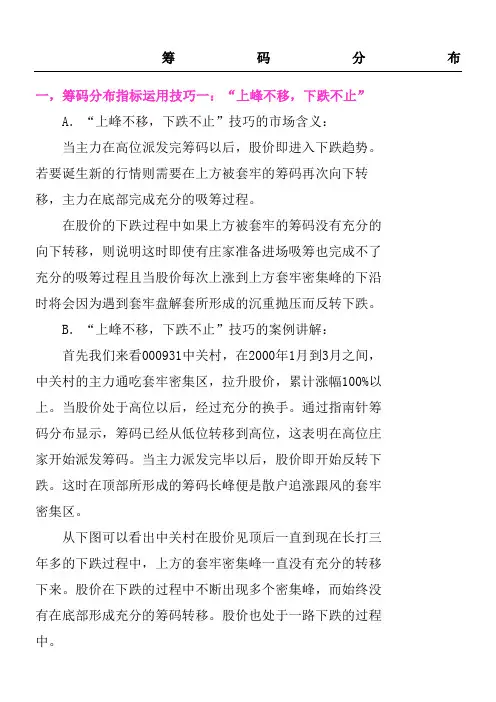 筹　码　分　布

一，筹码分布指标运用技巧一：“上峰不移，下跌不止”

A. “上峰不移，下跌不止”技巧的市场含义：

当主力在高位派发完筹码以后，股价即进入下跌趋势。若要诞生新的行情则需要在上方被套牢的筹码再次向下转移，主力在底部完成充分的吸筹过程。

在股价的下跌过程中如果上方被套牢的筹码没有充分的向下转移，则说明这时即使有庄家准备进场吸筹也完成不了充分的吸筹过程且当股价每次上涨到上方套牢密集峰的下沿时将会因为遇到套牢盘解套所形成的沉重抛压而反转下跌。

B. “上峰不移，下跌不止”技巧的案例讲解：

首先我们来看000931中关村，在2000年1月到3月之间，中关村的主力通吃套牢密集区，拉升股价，累计涨幅100%以上。当股价处于高位以后，经过充分的换手。通过指南针筹码分布显示，筹码已经从低位转移到高位，这表明在高位庄家开始派发筹码。当主力派发完毕以后，股价即开始反转下跌。这时在顶部所形成的筹码长峰便是散户追涨跟风的套牢密集区。

从下图可以看出中关村在股价见顶后一直到现在长打三年多的下跌过程中，上方的套牢密集峰一直没有充分的转移下来。股价在下跌的过程中不断出现多个密集峰，而始终没有在底部形成充分的筹码转移。股价也处于一路下跌的过程中。